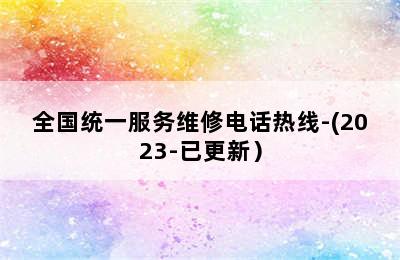 全国统一服务维修电话热线-(2023-已更新）